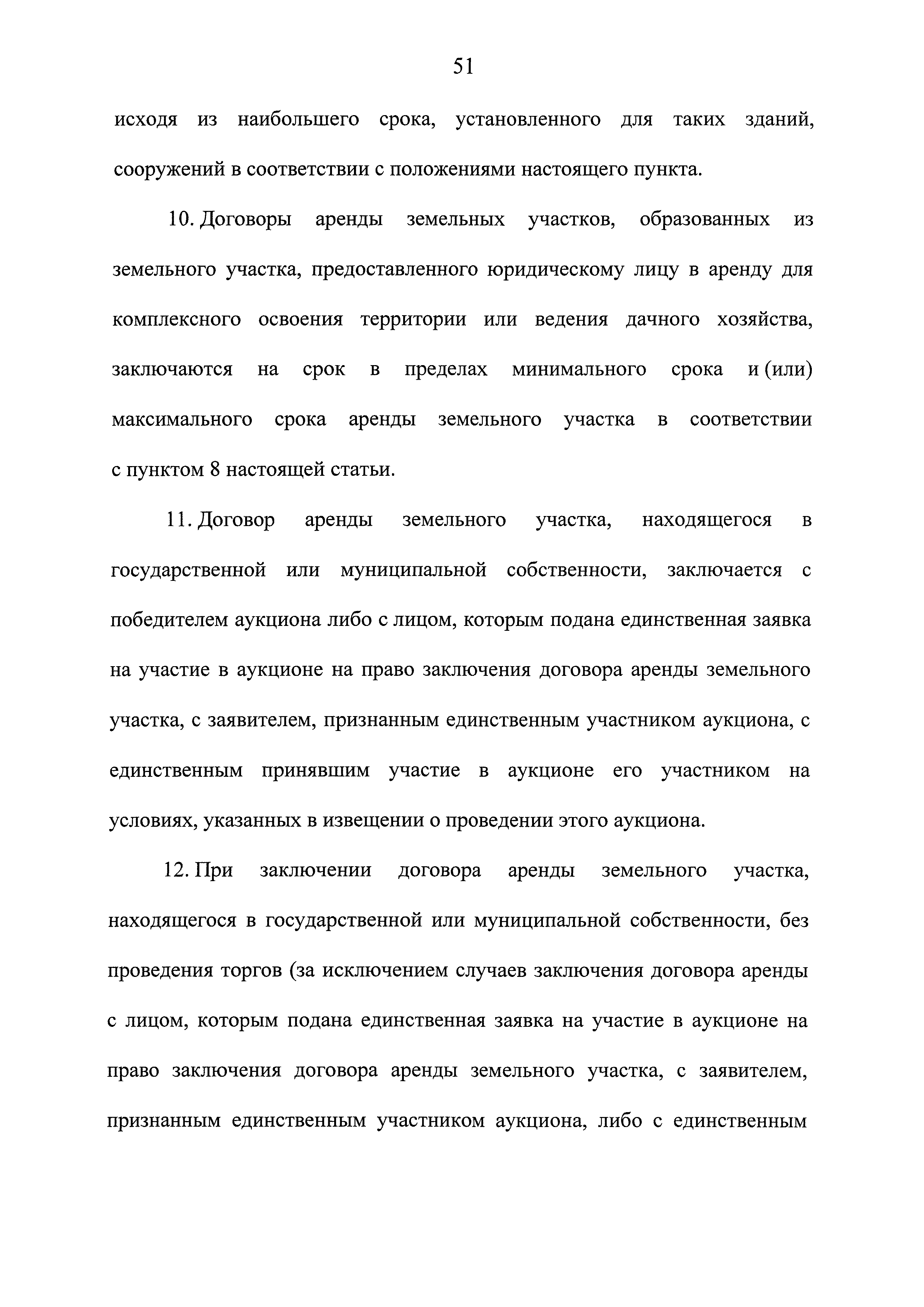 51

исходя из наибольшего срока, установленного для таких зданий, сооружений в соответствии с положениями настоящего пункта.

10. Договоры аренды земельных участков, образованных из земельного участка, предоставленного юридическому лицу в аренду для комплексного освоения территории или ведения дачного хозяйства, заключаются на срок в пределах минимального срока и (или) максимального срока аренды земельного участка в соответствии с пунктом 8 настоящей статьи.

11. Договор аренды земельного участка, находящегося в государственной или муниципальной собственности, заключается с победителем аукциона либо с лицом, которым подана единственная заявка на участие в аукционе на право заключения договора аренды земельного участка, с заявителем, признанным единственным участником аукциона, с единственным принявшим участие в аукционе его участником на условиях, указанных в извещении о проведении этого аукциона.

12. При заключении договора аренды земельного участка, находящегося в государственной или муниципальной собственности, без проведения торгов (за исключением случаев заключения договора аренды с лицом, которым подана единственная заявка на участие в аукционе на право заключения договора аренды земельного участка, с заявителем, признанным единственным участником аукциона, либо с единственным